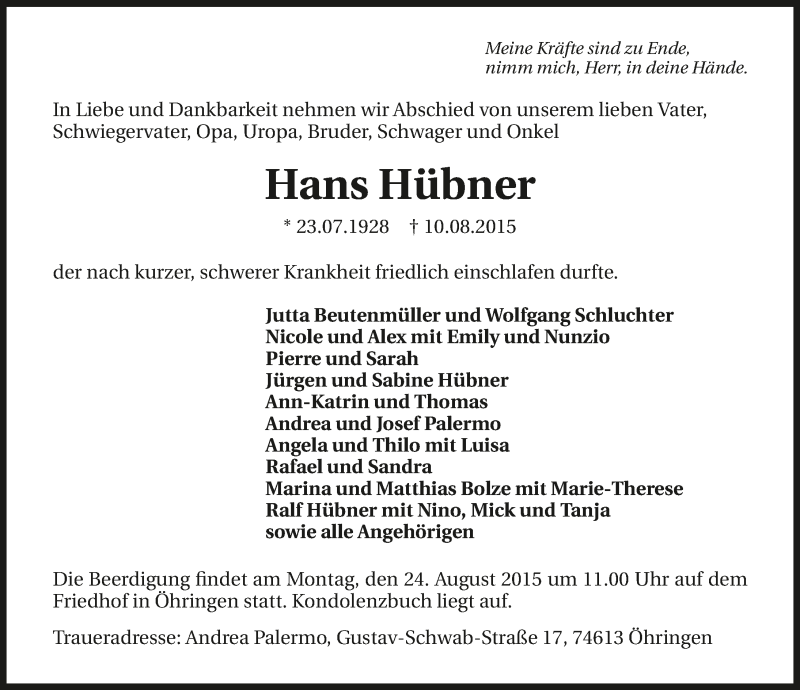 Meine Kräfte sind zu Ende,
nimm mich, Herr, in deine Hände.

In Liebe und Dankbarkeit nehmen wir Abschied von unserem lieben Vater, Schwiegervater, Opa, Uropa, Bruder, Schwager und Onkel

Hans Hübner

* 23.07.1928 † 10.08.2015

der nach kurzer, schwerer Krankheit friedlich einschlafen durfte.

Jutta Beutenmüller und Wolfgang Schluchter
Nicole und Alex mit Emily und Nunzio
Pierre und Sarah
Jürgen und Sabine Hübner
Ann-Katrin und Thomas
Andrea und Josef Palermo
Angela und Thilo mit Luisa
Rafael und Sandra
Marina und Matthias Bolze mit Marie-Therese
Ralf Hübner mit Nino, Mick und Tanja
sowie alle Angehörigen

Die Beerdigung findet am Montag, den 24. August 2015 um 11.00 Uhr auf dem Friedhof in Öhringen statt. Kondolenzbuch liegt auf.

Traueradresse: Andrea Palermo, Gustav-Schwab-Straße 17, 74613 Öhringen